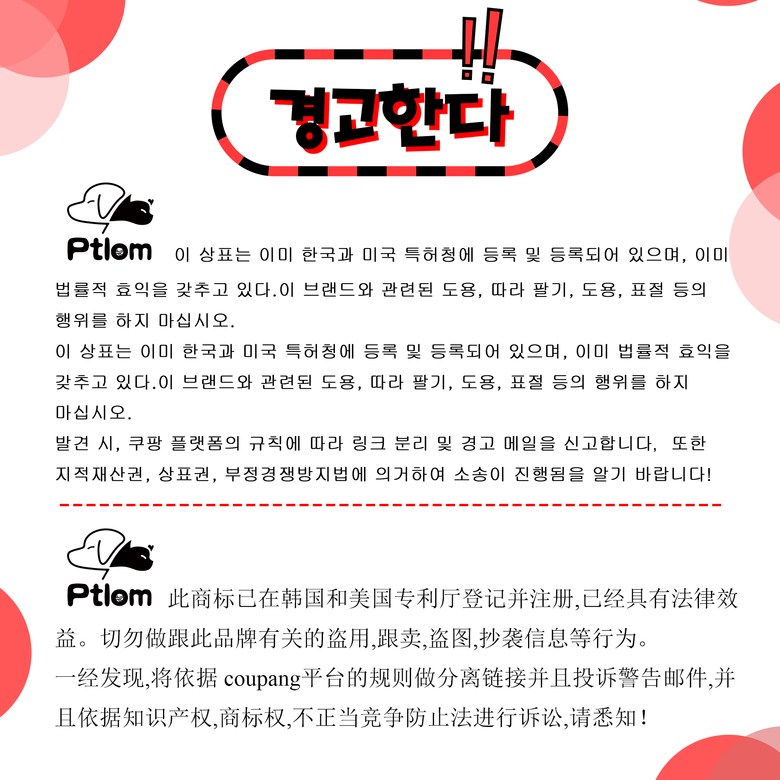 !!
경고한다

Ptlom 이 상표는 이미 한국과 미국 특허청에 등록 및 등록되어 있으며, 이미 법률적 효익을 갖추고 있다.이 브랜드와 관련된 도용, 따라 팔기, 도용, 표절 등의 행위를 하지 마십시오.
이 상표는 이미 한국과 미국 특허청에 등록 및 등록되어 있으며, 이미 법률적 효익을 갖추고 있다.이 브랜드와 관련된 도용, 따라 팔기, 도용, 표절 등의 행위를 하지 마십시오.
발견 시, 쿠팡 플랫폼의 규칙에 따라 링크 분리 및 경고 메일을 신고합니다, 또한 지적재산권, 상표권, 부정경쟁방지법에 의거하여 소송이 진행됨을 알기 바랍니다!

Ptlom 此商标已在韩国和美国专利厅登记并注册,已经具有法律效益。切勿做跟此品牌有关的盗用,跟卖,盗图,抄袭信息等行为。
一经发现,将依据 coupang平台的规则做分离链接并且投诉警告邮件,并且依据知识产权,商标权,不正当竞争防止法进行诉讼,请悉知!